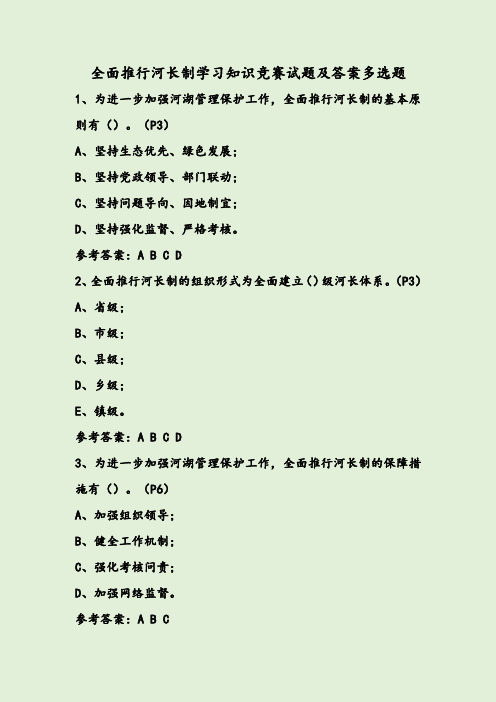 全面推行河长制学习知识竞赛试题及答案多选题

1、为进一步加强河湖管理保护工作，全面推行河长制的基本原则有（）。（P3）

A、坚持生态优先、绿色发展；

B、坚持党政领导、部门联动；

C、坚持问题导向、因地制宜；

D、坚持强化监督、严格考核。

参考答案：A B C D

2、全面推行河长制的组织形式为全面建立（）级河长体系。（P3）

A、省级；

B、市级；

C、县级；

D、乡级；

E、镇级。

参考答案：A B C D

3、为进一步加强河湖管理保护工作，全面推行河长制的保障措施有（）。（P6）

A、加强组织领导；

B、健全工作机制；

C、强化考核问责；

D、加强网络监督。

参考答案：A B C